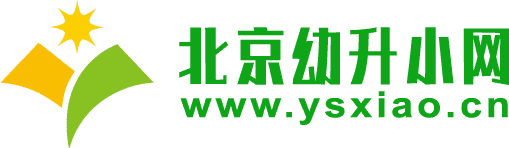 北京幼升小网
www.ysxiao.cn